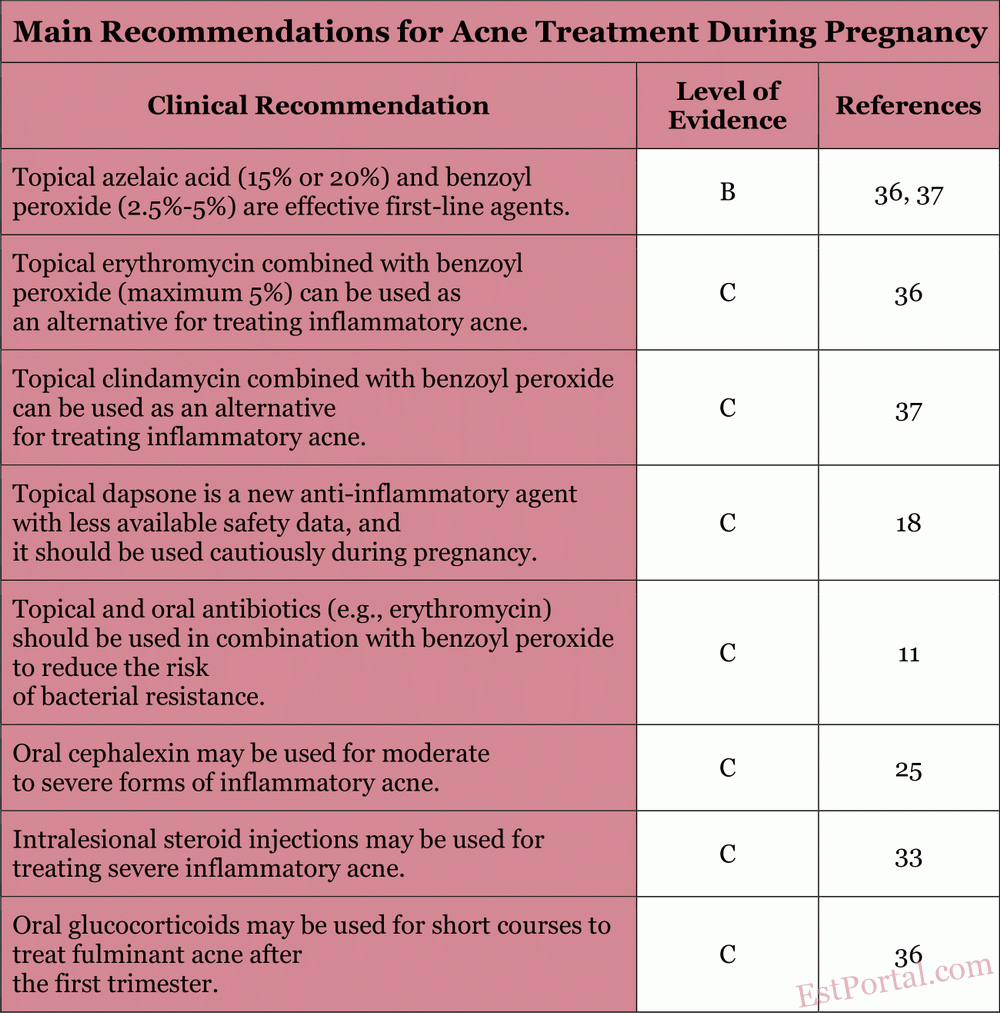 Main Recommendations for Acne Treatment During Pregnancy

| Clinical Recommendation | Level of Evidence | References |
|---|---|---|
| Topical azelaic acid (15% or 20%) and benzoyl peroxide (2.5%-5%) are effective first-line agents. | B | 36, 37 |
| Topical erythromycin combined with benzoyl peroxide (maximum 5%) can be used as an alternative for treating inflammatory acne. | C | 36 |
| Topical clindamycin combined with benzoyl peroxide can be used as an alternative for treating inflammatory acne. | C | 37 |
| Topical dapsone is a new anti-inflammatory agent with less available safety data, and it should be used cautiously during pregnancy. | C | 18 |
| Topical and oral antibiotics (e.g., erythromycin) should be used in combination with benzoyl peroxide to reduce the risk of bacterial resistance. | C | 11 |
| Oral cephalexin may be used for moderate to severe forms of inflammatory acne. | C | 25 |
| Intralesional steroid injections may be used for treating severe inflammatory acne. | C | 33 |
| Oral glucocorticoids may be used for short courses to treat fulminant acne after the first trimester. | C | 36 |

EstPortal.com